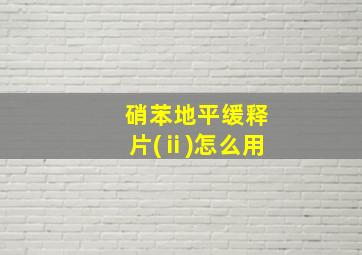 硝苯地平缓释片(ⅱ)怎么用